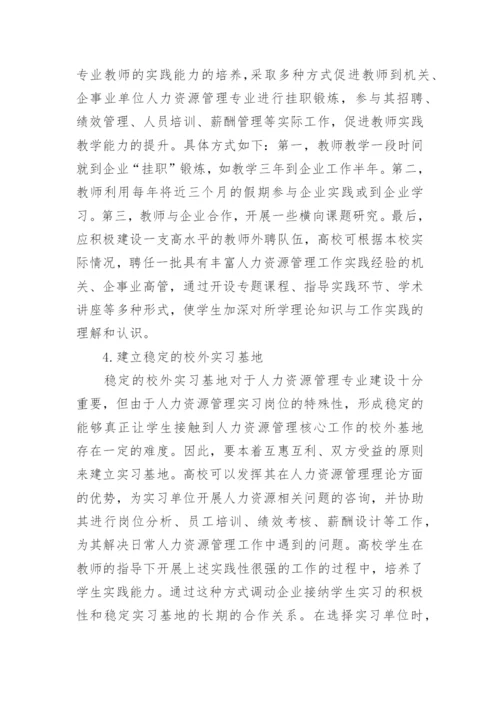 专业教师的实践能力的培养，采取多种方式促进教师到机关、企事业单位人力资源管理专业进行挂职锻炼，参与其招聘、绩效管理、人员培训、薪酬管理等实际工作，促进教师实践教学能力的提升。具体方式如下：第一，教师教学一段时间就到企业“挂职”锻炼，如教学三年到企业工作半年。第二，教师利用每年将近三个月的假期参与企业实践或到企业学习。第三，教师与企业合作，开展一些横向课题研究。最后，应积极建设一支高水平的教师外聘队伍，高校可根据本校实际情况，聘任一批具有丰富人力资源管理工作实践经验的机关、企事业高管，通过开设专题课程、指导实践环节、学术讲座等多种形式，使学生加深对所学理论知识与工作实践的理解和认识。

4.建立稳定的校外实习基地

稳定的校外实习基地对于人力资源管理专业建设十分重要，但由于人力资源管理实习岗位的特殊性，形成稳定的能够真正让学生接触到人力资源管理核心工作的校外基地存在一定的难度。因此，要本着互惠互利、双方受益的原则来建立实习基地。高校可以发挥其在人力资源管理理论方面的优势，为实习单位开展人力资源相关问题的咨询，并协助其进行岗位分析、员工培训、绩效考核、薪酬设计等工作，为其解决日常人力资源管理工作中遇到的问题。高校学生在教师的指导下开展上述实践性很强的工作的过程中，培养了学生实践能力。通过这种方式调动企业接纳学生实习的积极性和稳定实习基地的长期的合作关系。在选择实习单位时，